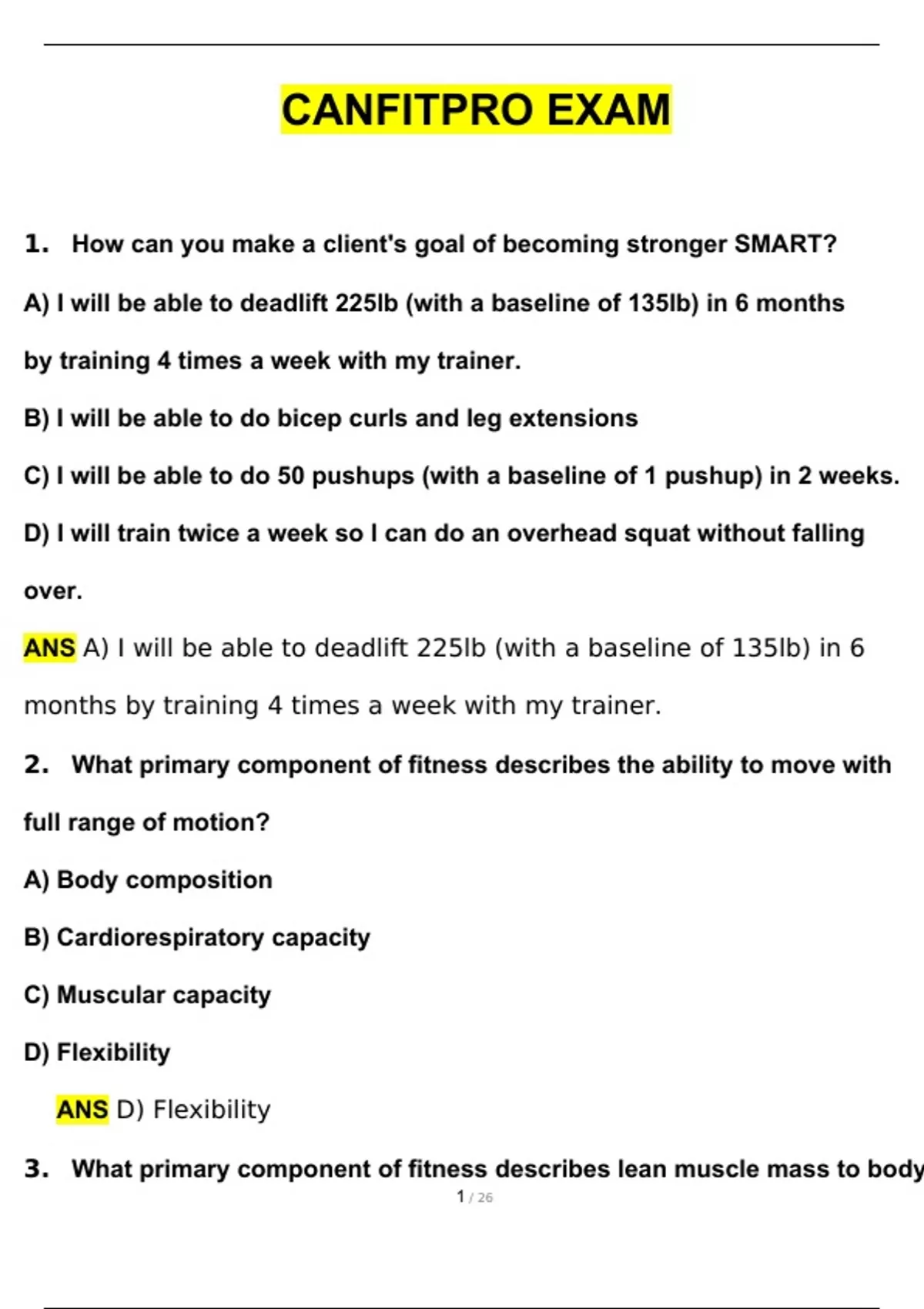 CANFITPRO EXAM

1. How can you make a client's goal of becoming stronger SMART?

A) I will be able to deadlift 225lb (with a baseline of 135lb) in 6 months by training 4 times a week with my trainer.

B) I will be able to do bicep curls and leg extensions

C) I will be able to do 50 pushups (with a baseline of 1 pushup) in 2 weeks.

D) I will train twice a week so I can do an overhead squat without falling over.

ANS A) I will be able to deadlift 225lb (with a baseline of 135lb) in 6 months by training 4 times a week with my trainer.

2. What primary component of fitness describes the ability to move with full range of motion?

A) Body composition

B) Cardiorespiratory capacity

C) Muscular capacity

D) Flexibility

ANS D) Flexibility

3. What primary component of fitness describes lean muscle mass to body

1 / 26